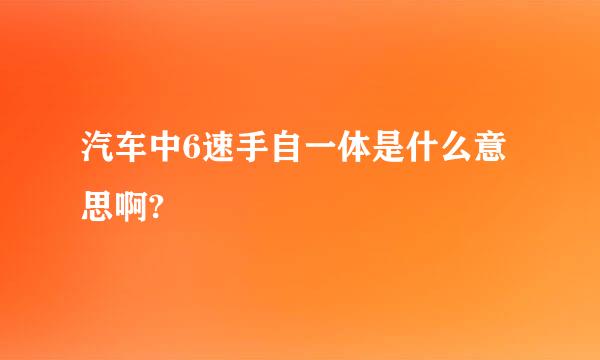 汽车中6速手自一体是什么意思啊?